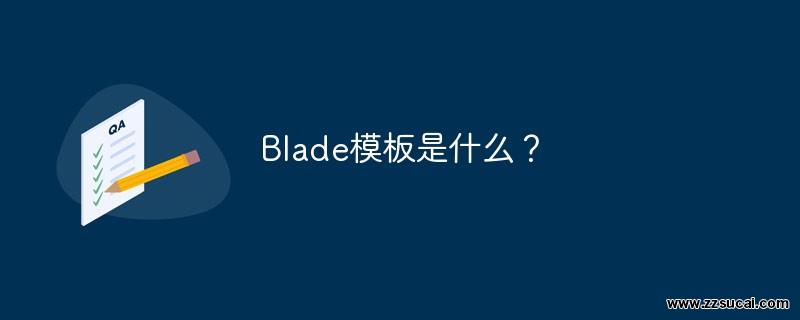 QA

Blade模板是什么？

www.zzsucai.com